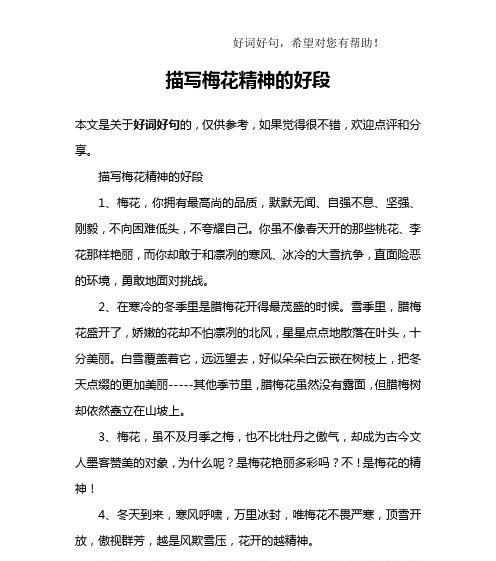 好词好句，希望对您有帮助！

描写梅花精神的好段

本文是关于好词好句的，仅供参考，如果觉得很不错，欢迎点评和分享。

描写梅花精神的好段

1、梅花，你拥有最高尚的品质，默默无闻、自强不息、坚强、刚毅，不向困难低头，不夸耀自己。你虽不像春天开的那些桃花、李花那样艳丽，而你却敢于和凛冽的寒风、冰冷的大雪抗争，直面险恶的环境，勇敢地面对挑战。

2、在寒冷的冬季里是腊梅花开得最茂盛的时候。雪季里，腊梅花盛开了，娇嫩的花却不怕凛冽的北风，星星点点地散落在叶头，十分美丽。白雪覆盖着它，远远望去，好似朵朵白云嵌在树枝上，把冬天点缀的更加美丽-----其他季节里，腊梅花虽然没有露面，但腊梅树却依然矗立在山坡上。

3、梅花，虽不及月季之梅，也不比牡丹之傲气，却成为古今文人墨客赞美的对象，为什么呢？是梅花艳丽多彩吗？不！是梅花的精神！

4、冬天到来，寒风呼啸，万里冰封，唯梅花不畏严寒，顶雪开放，傲视群芳，越是风欺雪压，花开的越精神。